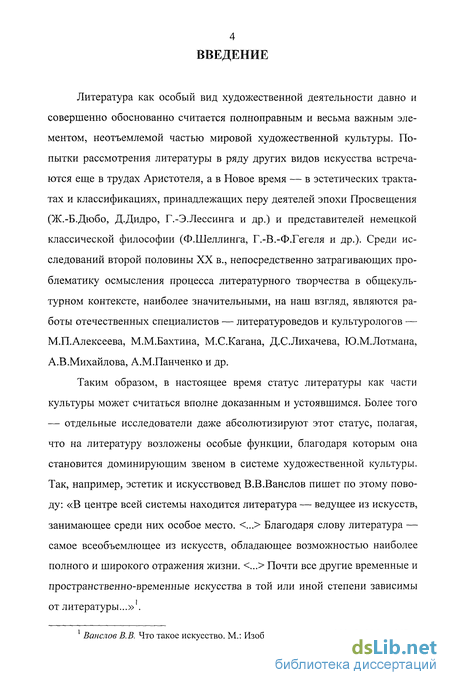 4

ВВЕДЕНИЕ

Литература как особый вид художественной деятельности давно и совершенно обоснованно считается полноправным и весьма важным элементом, неотъемлемой частью мировой художественной культуры. Попытки рассмотрения литературы в ряду других видов искусства встречаются еще в трудах Аристотеля, а в Новое время — в эстетических трактатах и классификациях, принадлежащих перу деятелей эпохи Просвещения (Ж.-Б.Дюбо, Д.Дидро, Г.-Э.Лессинга и др.) и представителей немецкой классической философии (Ф.Шеллинга, Г.-В.-Ф.Гегеля и др.). Среди исследований второй половины XX в., непосредственно затрагивающих проблематику осмысления процесса литературного творчества в общекультурном контексте, наиболее значительными, на наш взгляд, являются работы отечественных специалистов — литературоведов и культурологов — М.П.Алексеева, М.М.Бахтина, М.С.Кагана, Д.С.Лихачева, Ю.М.Лотмана, А.В.Михайлова, А.М.Панченко и др.

Таким образом, в настоящее время статус литературы как части культуры может считаться вполне доказанным и устоявшимся. Более того — отдельные исследователи даже абсолютизируют этот статус, полагая, что на литературу возложены особые функции, благодаря которым она становится доминирующим звеном в системе художественной культуры. Так, например, эстетик и искусствовед В.В.Ванслов пишет по этому поводу: «В центре всей системы находится литература — ведущее из искусств, занимающее среди них особое место. <...> Благодаря слову литература — самое всеобъемлющее из искусств, обладающее возможностью наиболее полного и широкого отражения жизни. <...> Почти все другие временные и пространственно-временные искусства в той или иной степени зависимы от литературы...»$^1$.

$^1$ Ванслов В.В. Что такое искусство. М.: Изоб

dsLib.net
библиотека диссертаций